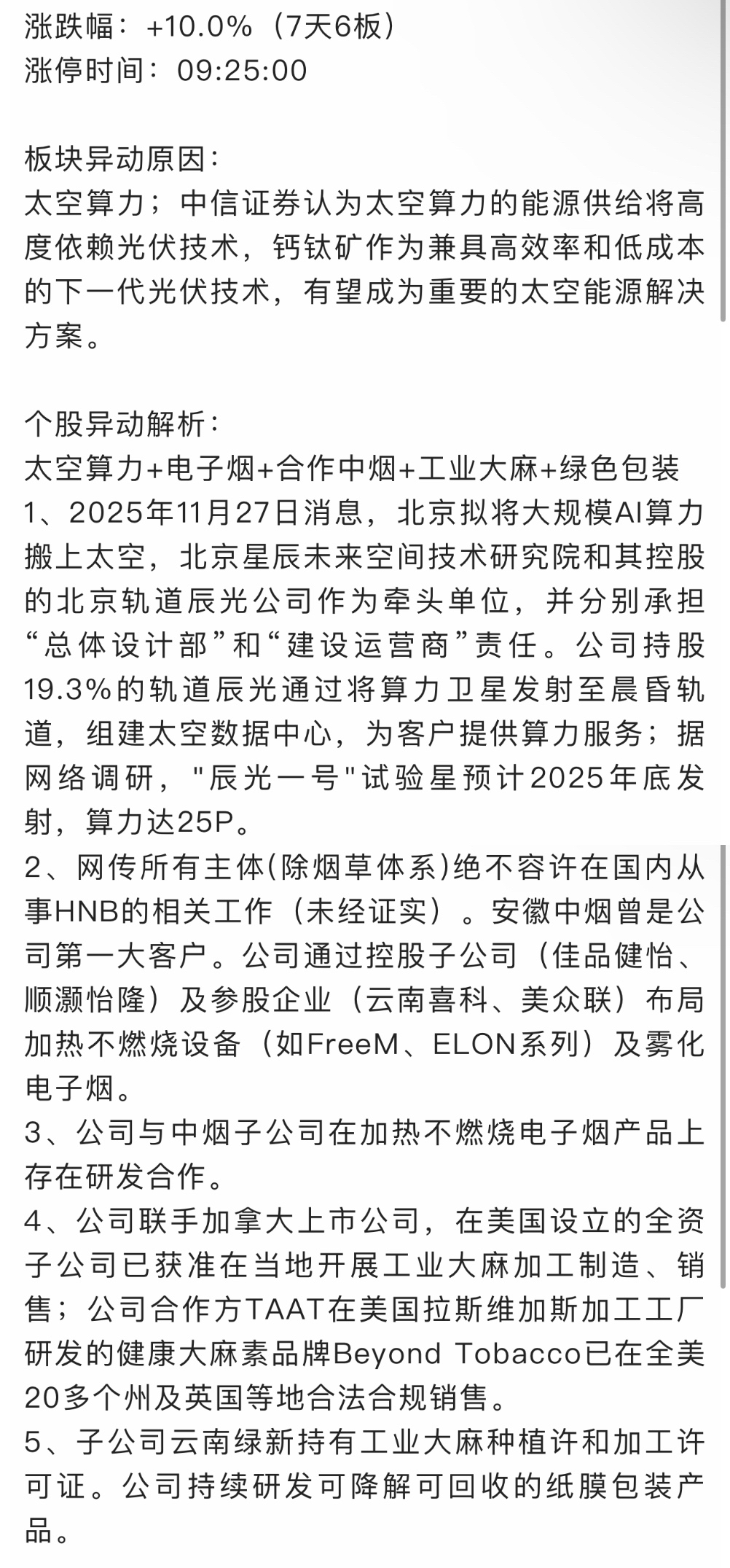 涨跌幅：+10.0%（7天6板）
涨停时间：09:25:00

板块异动原因：
太空算力；中信证券认为太空算力的能源供给将高度依赖光伏技术，钙钛矿作为兼具高效率和低成本的下一代光伏技术，有望成为重要的太空能源解决方案。

个股异动解析：
太空算力+电子烟+合作中烟+工业大麻+绿色包装
1、2025年11月27日消息，北京拟将大规模AI算力搬上太空，北京星辰未来空间技术研究院和其控股的北京轨道辰光公司作为牵头单位，并分别承担“总体设计部”和“建设运营商”责任。公司持股19.3%的轨道辰光通过将算力卫星发射至晨昏轨道，组建太空数据中心，为客户提供算力服务；据网络调研，"辰光一号"试验星预计2025年底发射，算力达25P。
2、网传所有主体(除烟草体系)绝不容许在国内从事HNB的相关工作（未经证实）。安徽中烟曾是公司第一大客户。公司通过控股子公司（佳品健怡、顺灏怡隆）及参股企业（云南喜科、美众联）布局加热不燃烧设备（如FreeM、ELON系列）及雾化电子烟。
3、公司与中烟子公司在加热不燃烧电子烟产品上存在研发合作。
4、公司联手加拿大上市公司，在美国设立的全资子公司已获准在当地开展工业大麻加工制造、销售；公司合作方TAAT在美国拉斯维加斯加工工厂研发的健康大麻素品牌Beyond Tobacco已在全美20多个州及英国等地合法合规销售。
5、子公司云南绿新持有工业大麻种植许和加工许可证。公司持续研发可降解可回收的纸膜包装产品。